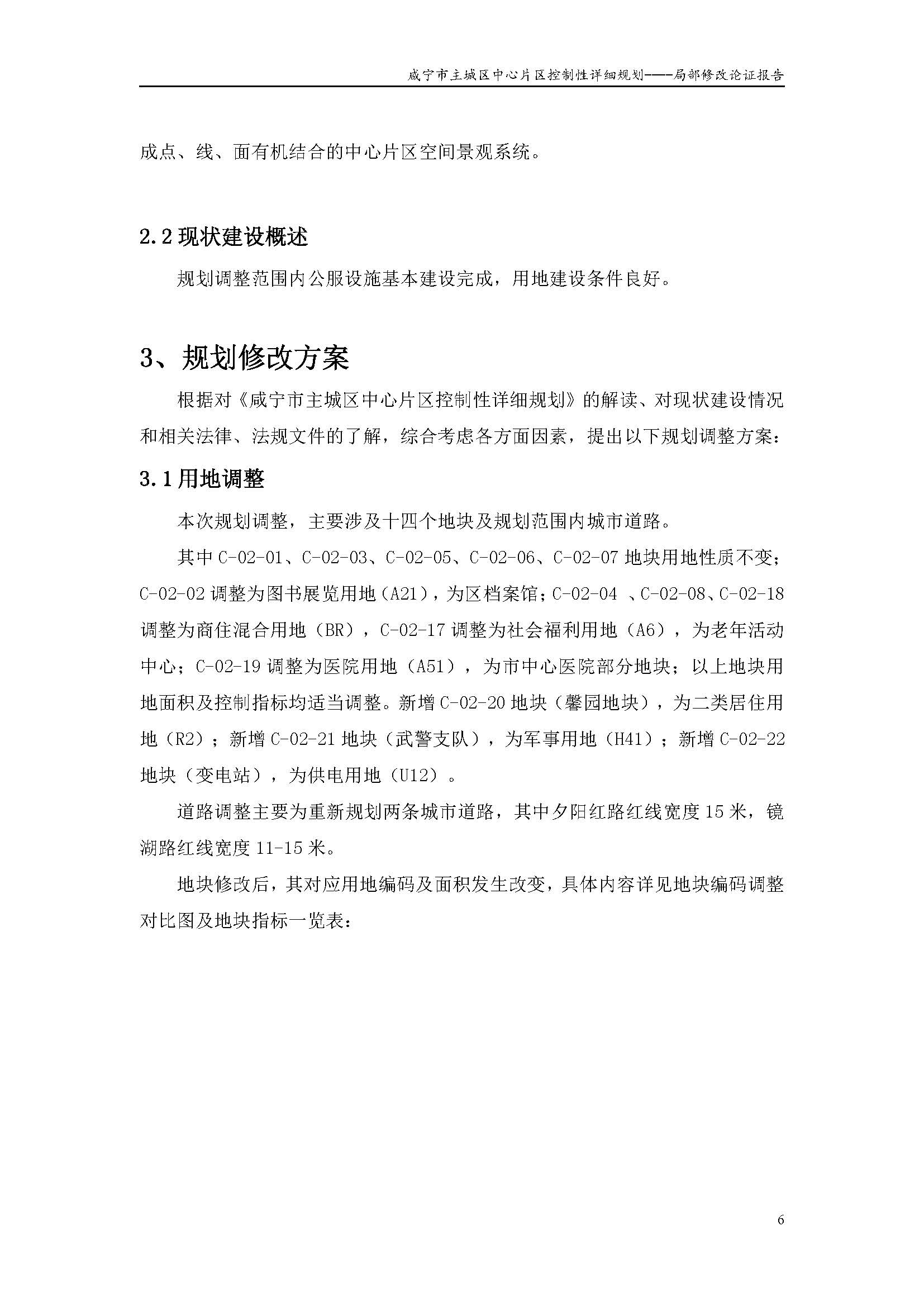 咸宁市主城区中心片区控制性详细规划——局部修改论证报告

成点、线、面有机结合的中心片区空间景观系统。

2.2 现状建设概述

规划调整范围内公服设施基本建设完成，用地建设条件良好。

3、规划修改方案

根据对《咸宁市主城区中心片区控制性详细规划》的解读、对现状建设情况和相关法律、法规文件的了解，综合考虑各方面因素，提出以下规划调整方案：

3.1 用地调整

本次规划调整，主要涉及十四个地块及规划范围内城市道路。

其中 C-02-01、C-02-03、C-02-05、C-02-06、C-02-07 地块用地性质不变；C-02-02 调整为图书展览用地（A21），为区档案馆；C-02-04 、C-02-08、C-02-18 调整为商住混合用地（BR），C-02-17 调整为社会福利用地（A6），为老年活动中心；C-02-19 调整为医院用地（A51），为市中心医院部分地块；以上地块用地面积及控制指标均适当调整。新增 C-02-20 地块（馨园地块），为二类居住用地（R2）；新增 C-02-21 地块（武警支队），为军事用地（H41）；新增 C-02-22 地块（变电站），为供电用地（U12）。

道路调整主要为重新规划两条城市道路，其中夕阳红路红线宽度 15 米，镜湖路红线宽度 11-15 米。

地块修改后，其对应用地编码及面积发生改变，具体内容详见地块编码调整对比图及地块指标一览表：

6